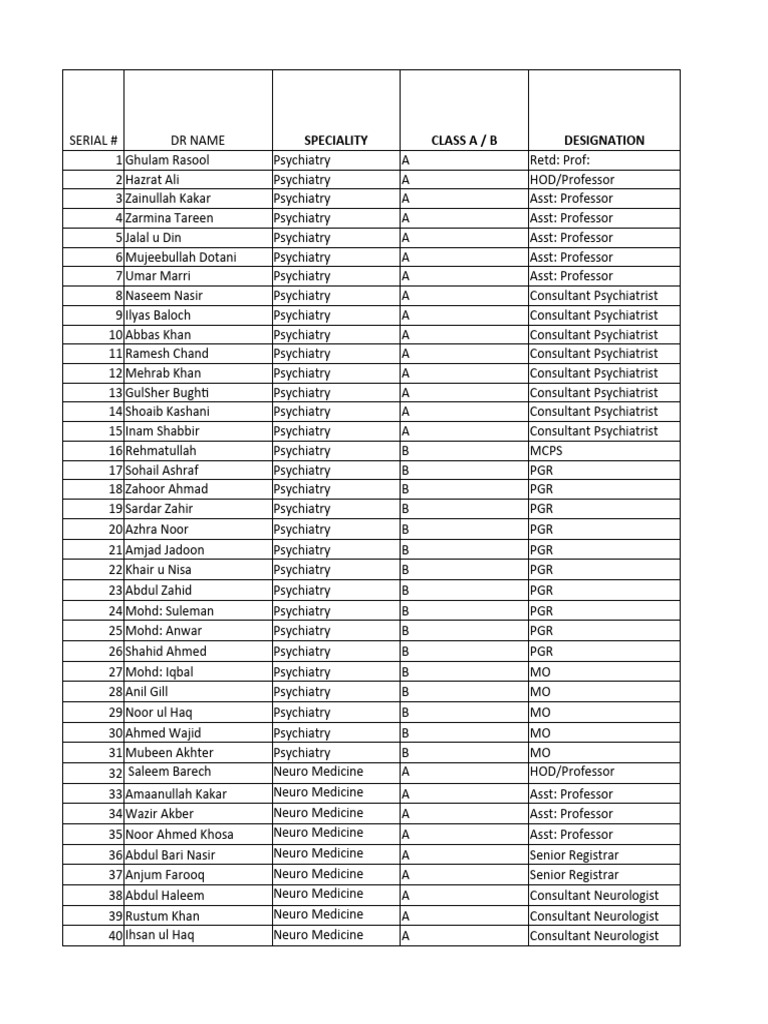 | SERIAL # | DR NAME | SPECIALITY | CLASS A / B | DESIGNATION |
|---|---|---|---|---|
| 1 | Ghulam Rasool | Psychiatry | A | Retd: Prof: |
| 2 | Hazrat Ali | Psychiatry | A | HOD/Professor |
| 3 | Zainullah Kakar | Psychiatry | A | Asst: Professor |
| 4 | Zarmina Tareen | Psychiatry | A | Asst: Professor |
| 5 | Jalal u Din | Psychiatry | A | Asst: Professor |
| 6 | Mujeebullah Dotani | Psychiatry | A | Asst: Professor |
| 7 | Umar Marri | Psychiatry | A | Asst: Professor |
| 8 | Naseem Nasir | Psychiatry | A | Consultant Psychiatrist |
| 9 | Ilyas Baloch | Psychiatry | A | Consultant Psychiatrist |
| 10 | Abbas Khan | Psychiatry | A | Consultant Psychiatrist |
| 11 | Ramesh Chand | Psychiatry | A | Consultant Psychiatrist |
| 12 | Mehrab Khan | Psychiatry | A | Consultant Psychiatrist |
| 13 | GulSher Bughti | Psychiatry | A | Consultant Psychiatrist |
| 14 | Shoaib Kashani | Psychiatry | A | Consultant Psychiatrist |
| 15 | Inam Shabbir | Psychiatry | A | Consultant Psychiatrist |
| 16 | Rehmatullah | Psychiatry | B | MCPS |
| 17 | Sohail Ashraf | Psychiatry | B | PGR |
| 18 | Zahoor Ahmad | Psychiatry | B | PGR |
| 19 | Sardar Zahir | Psychiatry | B | PGR |
| 20 | Azhra Noor | Psychiatry | B | PGR |
| 21 | Amjad Jadoon | Psychiatry | B | PGR |
| 22 | Khair u Nisa | Psychiatry | B | PGR |
| 23 | Abdul Zahid | Psychiatry | B | PGR |
| 24 | Mohd: Suleman | Psychiatry | B | PGR |
| 25 | Mohd: Anwar | Psychiatry | B | PGR |
| 26 | Shahid Ahmed | Psychiatry | B | PGR |
| 27 | Mohd: Iqbal | Psychiatry | B | MO |
| 28 | Anil Gill | Psychiatry | B | MO |
| 29 | Noor ul Haq | Psychiatry | B | MO |
| 30 | Ahmed Wajid | Psychiatry | B | MO |
| 31 | Mubeen Akhter | Psychiatry | B | MO |
| 32 | Saleem Barech | Neuro Medicine | A | HOD/Professor |
| 33 | Amaanullah Kakar | Neuro Medicine | A | Asst: Professor |
| 34 | Wazir Akber | Neuro Medicine | A | Asst: Professor |
| 35 | Noor Ahmed Khosa | Neuro Medicine | A | Asst: Professor |
| 36 | Abdul Bari Nasir | Neuro Medicine | A | Senior Registrar |
| 37 | Anjum Farooq | Neuro Medicine | A | Senior Registrar |
| 38 | Abdul Haleem | Neuro Medicine | A | Consultant Neurologist |
| 39 | Rustum Khan | Neuro Medicine | A | Consultant Neurologist |
| 40 | Ihsan ul Haq | Neuro Medicine | A | Consultant Neurologist |